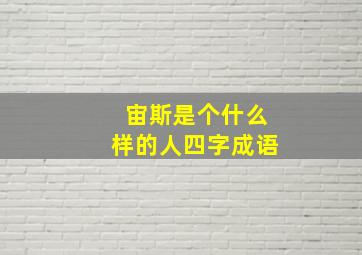 宙斯是个什么样的人四字成语